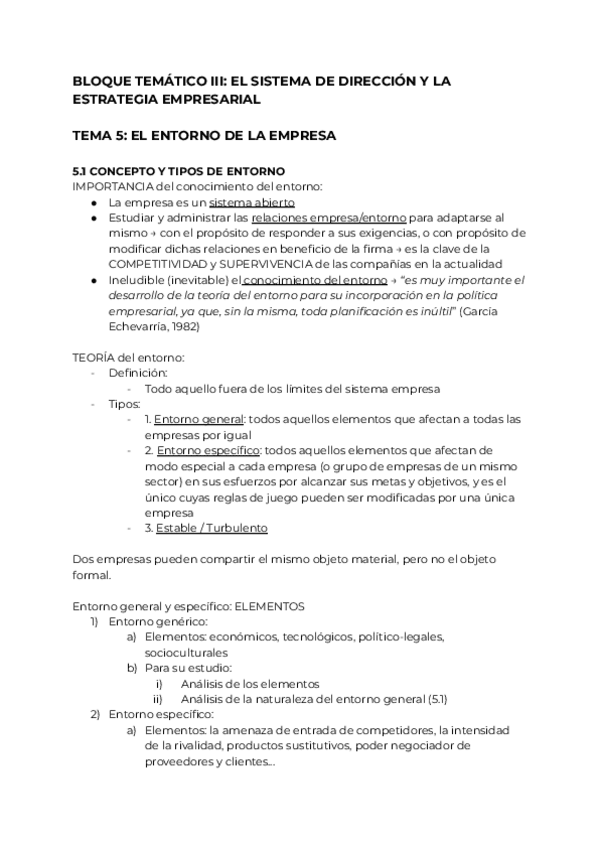 BLOQUE TEMÁTICO III: EL SISTEMA DE DIRECCIÓN Y LA ESTRATEGIA EMPRESARIAL

TEMA 5: EL ENTORNO DE LA EMPRESA

5.1 CONCEPTO Y TIPOS DE ENTORNO
IMPORTANCIA del conocimiento del entorno:
● La empresa es un sistema abierto
● Estudiar y administrar las relaciones empresa/entorno para adaptarse al mismo → con el propósito de responder a sus exigencias, o con propósito de modificar dichas relaciones en beneficio de la firma → es la clave de la COMPETITIVIDAD y SUPERVIVENCIA de las compañías en la actualidad
● Ineludible (inevitable) el conocimiento del entorno → "es muy importante el desarrollo de la teoría del entorno para su incorporación en la política empresarial, ya que, sin la misma, toda planificación es inútil" (García Echevarría, 1982)

TEORÍA del entorno:
- Definición:
  - Todo aquello fuera de los límites del sistema empresa
- Tipos:
  - 1. Entorno general: todos aquellos elementos que afectan a todas las empresas por igual
  - 2. Entorno específico: todos aquellos elementos que afectan de modo especial a cada empresa (o grupo de empresas de un mismo sector) en sus esfuerzos por alcanzar sus metas y objetivos, y es el único cuyas reglas de juego pueden ser modificadas por una única empresa
  - 3. Estable / Turbulento

Dos empresas pueden compartir el mismo objeto material, pero no el objeto formal.

Entorno general y específico: ELEMENTOS
1) Entorno genérico:
   a) Elementos: económicos, tecnológicos, político-legales, socioculturales
   b) Para su estudio:
      i) Análisis de los elementos
      ii) Análisis de la naturaleza del entorno general (5.1)
2) Entorno específico:
   a) Elementos: la amenaza de entrada de competidores, la intensidad de la rivalidad, productos sustitutivos, poder negociador de proveedores y clientes...